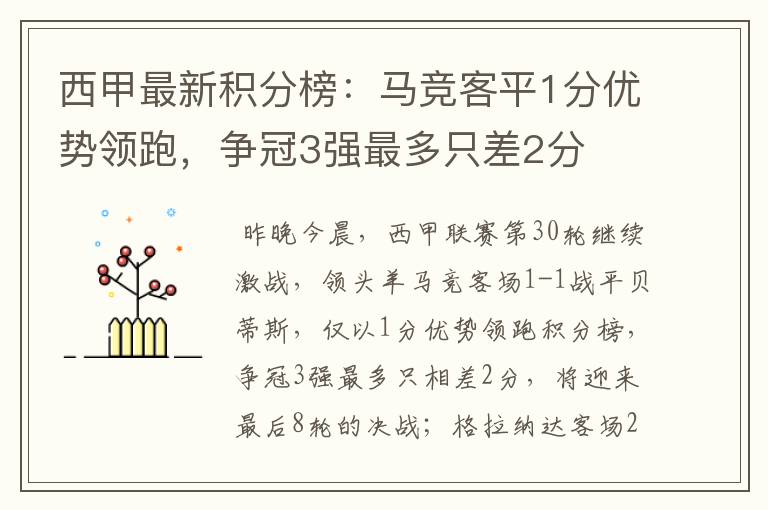 西甲最新积分榜：马竞客平1分优势领跑，争冠3强最多只差2分

昨晚今晨，西甲联赛第30轮继续激战，领头羊马竞客场1-1战平贝蒂斯，仅以1分优势领跑积分榜，争冠3强最多只相差2分，将迎来最后8轮的决战；格拉纳达客场2